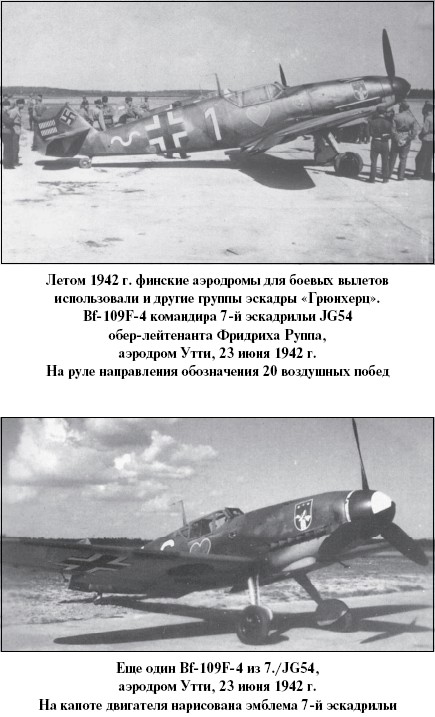 1

Летом 1942 г. финские аэродромы для боевых вылетов использовали и другие группы эскадры «Грюнхерц». Bf-109F-4 командира 7-й эскадрильи JG54 обер-лейтенанта Фридриха Руппа, аэродром Утти, 23 июня 1942 г. На руле направления обозначения 20 воздушных побед

Еще один Bf-109F-4 из 7./JG54, аэродром Утти, 23 июня 1942 г. На капоте двигателя нарисована эмблема 7-й эскадрильи